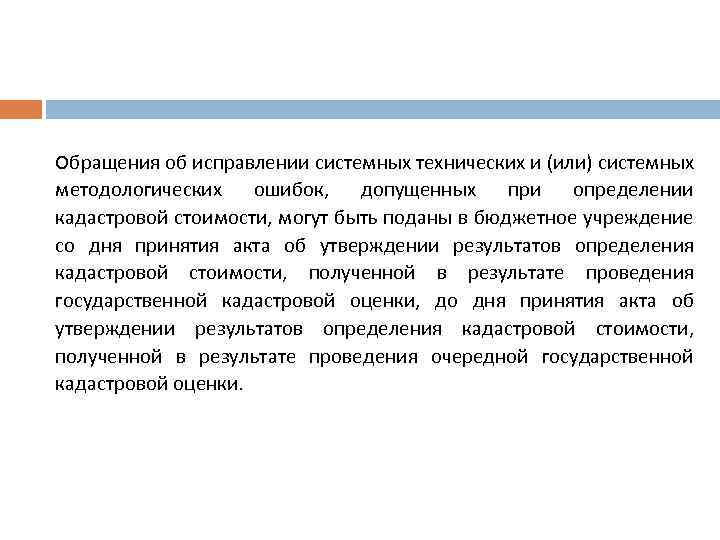 Обращения об исправлении системных технических и (или) системных методологических ошибок, допущенных при определении кадастровой стоимости, могут быть поданы в бюджетное учреждение со дня принятия акта об утверждении результатов определения кадастровой стоимости, полученной в результате проведения государственной кадастровой оценки, до дня принятия акта об утверждении результатов определения кадастровой стоимости, полученной в результате проведения очередной государственной кадастровой оценки.